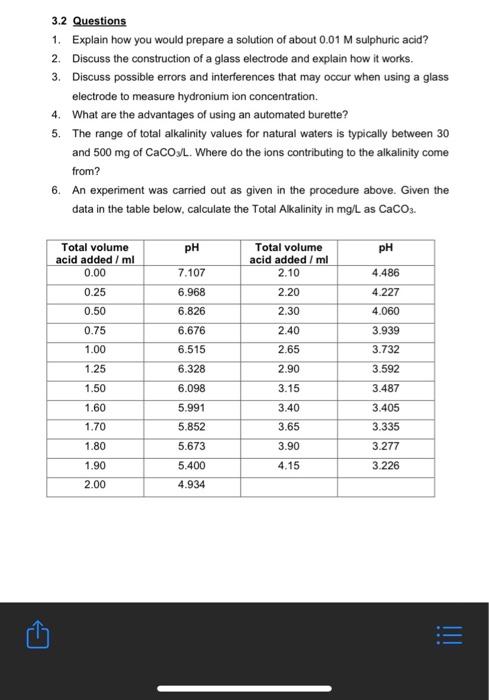 3.2 Questions

1. Explain how you would prepare a solution of about 0.01 M sulphuric acid?
2. Discuss the construction of a glass electrode and explain how it works.
3. Discuss possible errors and interferences that may occur when using a glass electrode to measure hydronium ion concentration.
4. What are the advantages of using an automated burette?
5. The range of total alkalinity values for natural waters is typically between 30 and 500 mg of $CaCO_3$/L. Where do the ions contributing to the alkalinity come from?
6. An experiment was carried out as given in the procedure above. Given the data in the table below, calculate the Total Alkalinity in mg/L as $CaCO_3$.

| Total volume acid added / ml | pH | Total volume acid added / ml | pH |
|---|---|---|---|
| 0.00 | 7.107 | 2.10 | 4.486 |
| 0.25 | 6.968 | 2.20 | 4.227 |
| 0.50 | 6.826 | 2.30 | 4.060 |
| 0.75 | 6.676 | 2.40 | 3.939 |
| 1.00 | 6.515 | 2.65 | 3.732 |
| 1.25 | 6.328 | 2.90 | 3.592 |
| 1.50 | 6.098 | 3.15 | 3.487 |
| 1.60 | 5.991 | 3.40 | 3.405 |
| 1.70 | 5.852 | 3.65 | 3.335 |
| 1.80 | 5.673 | 3.90 | 3.277 |
| 1.90 | 5.400 | 4.15 | 3.226 |
| 2.00 | 4.934 | | |